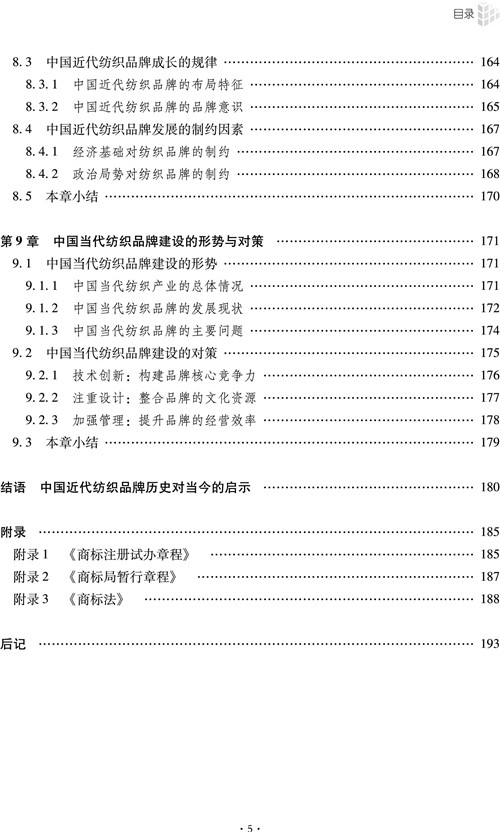 目录

8.3 中国近代纺织品牌成长的规律 …… 164
8.3.1 中国近代纺织品牌的布局特征 …… 164
8.3.2 中国近代纺织品牌的品牌意识 …… 165
8.4 中国近代纺织品牌发展的制约因素 …… 167
8.4.1 经济基础对纺织品牌的制约 …… 167
8.4.2 政治局势对纺织品牌的制约 …… 168
8.5 本章小结 …… 170

第9章 中国当代纺织品牌建设的形势与对策 …… 171
9.1 中国当代纺织品牌建设的形势 …… 171
9.1.1 中国当代纺织产业的总体情况 …… 171
9.1.2 中国当代纺织品牌的发展现状 …… 172
9.1.3 中国当代纺织品牌的主要问题 …… 174
9.2 中国当代纺织品牌建设的对策 …… 175
9.2.1 技术创新：构建品牌核心竞争力 …… 176
9.2.2 注重设计：整合品牌的文化资源 …… 177
9.2.3 加强管理：提升品牌的经营效率 …… 178
9.3 本章小结 …… 179

结语 中国近代纺织品牌历史对当今的启示 …… 180

附录 …… 185
附录1 《商标注册试办章程》 …… 185
附录2 《商标局暂行章程》 …… 187
附录3 《商标法》 …… 188

后记 …… 193

· 5 ·